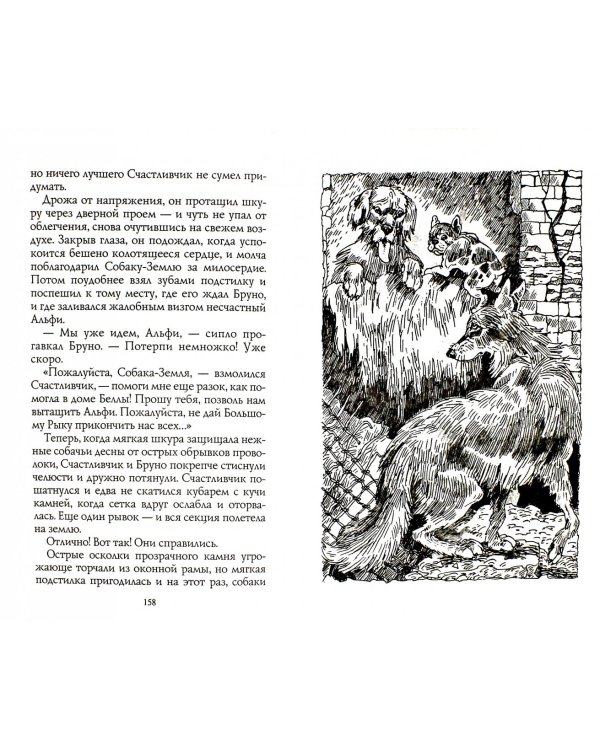 но ничего лучшего Счастливчик не сумел придумать.

Дрожа от напряжения, он протащил шкуру через дверной проем — и чуть не упал от облегчения, снова очутившись на свежем воздухе. Закрыв глаза, он подождал, когда успокоится бешено колотящееся сердце, и молча поблагодарил Собаку-Землю за милосердие. Потом поудобнее взял зубами подстилку и поспешил к тому месту, где его ждал Бруно, и где заливался жалобным визгом несчастный Альфи.

— Мы уже идем, Альфи, — сипло прогавкал Бруно. — Потерпи немножко! Уже скоро.

«Пожалуйста, Собака-Земля, — взмолился Счастливчик, — помоги мне еще разок, как помогла в доме Беллы! Прошу тебя, позволь нам вытащить Альфи. Пожалуйста, не дай Большому Рыку прикончить нас всех...»

Теперь, когда мягкая шкура защищала нежные собачьи десны от острых обрывков проволоки, Счастливчик и Бруно покрепче стиснули челюсти и дружно потянули. Счастливчик пошатнулся и едва не скатился кубарем с кучи камней, когда сетка вдруг ослабла и оторвалась. Еще один рывок — и вся секция полетела на землю.

Отлично! Вот так! Они справились.

Острые осколки прозрачного камня угрожающе торчали из оконной рамы, но мягкая подстилка пригодилась и на этот раз, собаки

158